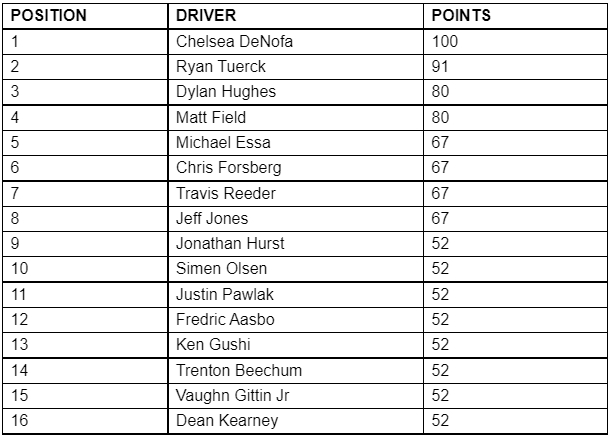 | POSITION | DRIVER | POINTS |
|---|---|---|
| 1 | Chelsea DeNofa | 100 |
| 2 | Ryan Tuerck | 91 |
| 3 | Dylan Hughes | 80 |
| 4 | Matt Field | 80 |
| 5 | Michael Essa | 67 |
| 6 | Chris Forsberg | 67 |
| 7 | Travis Reeder | 67 |
| 8 | Jeff Jones | 67 |
| 9 | Jonathan Hurst | 52 |
| 10 | Simen Olsen | 52 |
| 11 | Justin Pawlak | 52 |
| 12 | Fredric Aasbo | 52 |
| 13 | Ken Gushi | 52 |
| 14 | Trenton Beechum | 52 |
| 15 | Vaughn Gittin Jr | 52 |
| 16 | Dean Kearney | 52 |